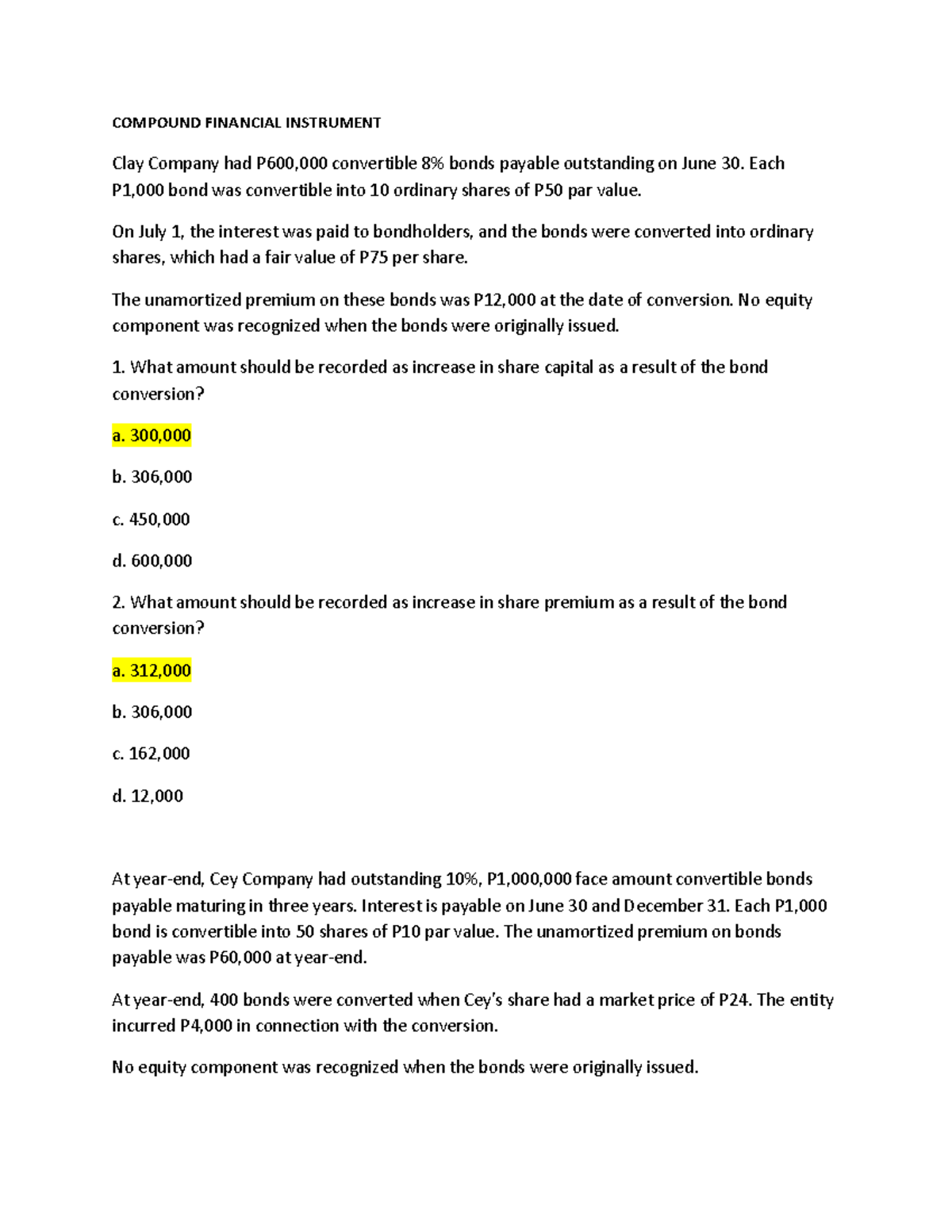 COMPOUND FINANCIAL INSTRUMENT

Clay Company had P600,000 convertible 8% bonds payable outstanding on June 30. Each P1,000 bond was convertible into 10 ordinary shares of P50 par value.

On July 1, the interest was paid to bondholders, and the bonds were converted into ordinary shares, which had a fair value of P75 per share.

The unamortized premium on these bonds was P12,000 at the date of conversion. No equity component was recognized when the bonds were originally issued.

1. What amount should be recorded as increase in share capital as a result of the bond conversion?

a. 300,000

b. 306,000

c. 450,000

d. 600,000

2. What amount should be recorded as increase in share premium as a result of the bond conversion?

a. 312,000

b. 306,000

c. 162,000

d. 12,000

At year-end, Cey Company had outstanding 10%, P1,000,000 face amount convertible bonds payable maturing in three years. Interest is payable on June 30 and December 31. Each P1,000 bond is convertible into 50 shares of P10 par value. The unamortized premium on bonds payable was P60,000 at year-end.

At year-end, 400 bonds were converted when Cey's share had a market price of P24. The entity incurred P4,000 in connection with the conversion.

No equity component was recognized when the bonds were originally issued.